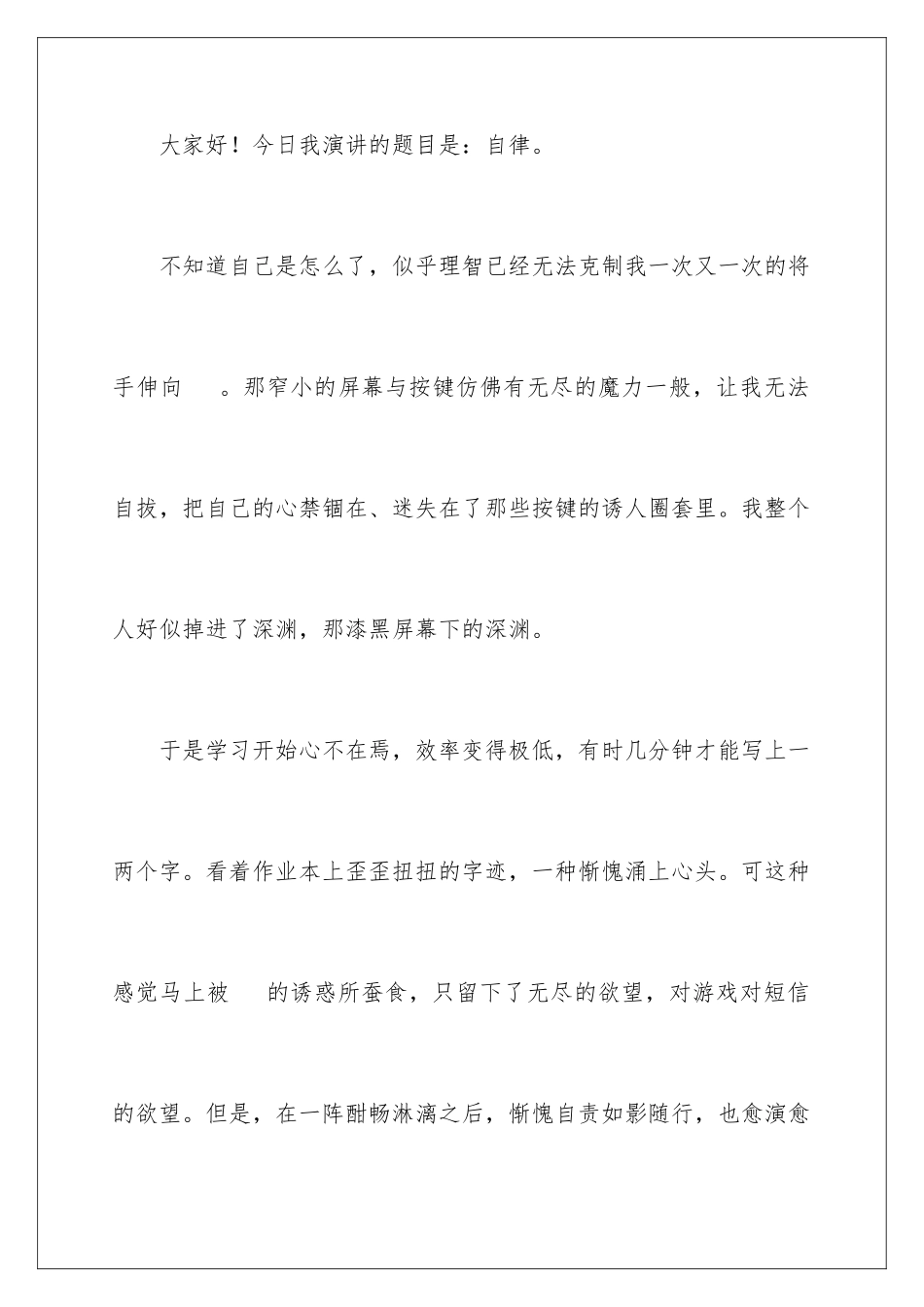 大家好！今日我演讲的题目是：自律。

不知道自己是怎么了，似乎理智已经无法克制我一次又一次的将手伸向 。那窄小的屏幕与按键仿佛有无尽的魔力一般，让我无法自拔，把自己的心禁锢在、迷失在了那些按键的诱人圈套里。我整个人好似掉进了深渊，那漆黑屏幕下的深渊。

于是学习开始心不在焉，效率变得极低，有时几分钟才能写上一两个字。看着作业本上歪歪扭扭的字迹，一种惭愧涌上心头。可这种感觉马上被 的诱惑所蚕食，只留下了无尽的欲望，对游戏对短信的欲望。但是，在一阵酣畅淋漓之后，惭愧自责如影随行，也愈演愈